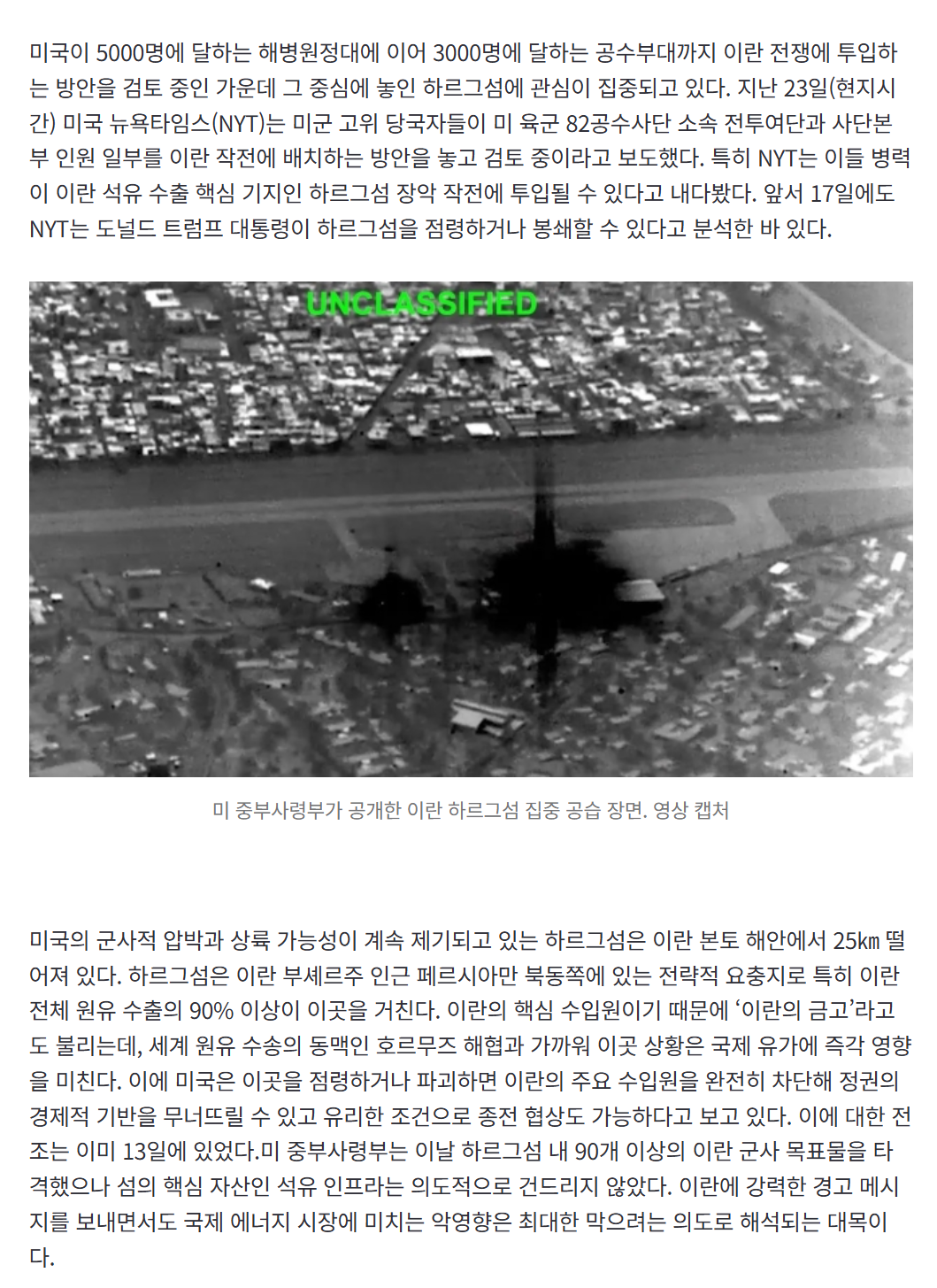 미국이 5000명에 달하는 해병원정대에 이어 3000명에 달하는 공수부대까지 이란 전쟁에 투입하는 방안을 검토 중인 가운데 그 중심에 놓인 하르그섬에 관심이 집중되고 있다. 지난 23일(현지시간) 미국 뉴욕타임스(NYT)는 미군 고위 당국자들이 미 육군 82공수사단 소속 전투여단과 사단본부 인원 일부를 이란 작전에 배치하는 방안을 놓고 검토 중이라고 보도했다. 특히 NYT는 이들 병력이 이란 석유 수출 핵심 기지인 하르그섬 장악 작전에 투입될 수 있다고 내다봤다. 앞서 17일에도 NYT는 도널드 트럼프 대통령이 하르그섬을 점령하거나 봉쇄할 수 있다고 분석한 바 있다.

UNCLASSIFIED

미 중부사령부가 공개한 이란 하르그섬 집중 공습 장면. 영상 캡처

미국의 군사적 압박과 상륙 가능성이 계속 제기되고 있는 하르그섬은 이란 본토 해안에서 25㎞ 떨어져 있다. 하르그섬은 이란 부셰르주 인근 페르시아만 북동쪽에 있는 전략적 요충지로 특히 이란 전체 원유 수출의 90% 이상이 이곳을 거친다. 이란의 핵심 수입원이기 때문에 '이란의 금고'라고도 불리는데, 세계 원유 수송의 동맥인 호르무즈 해협과 가까워 이곳 상황은 국제 유가에 즉각 영향을 미친다. 이에 미국은 이곳을 점령하거나 파괴하면 이란의 주요 수입원을 완전히 차단해 정권의 경제적 기반을 무너뜨릴 수 있고 유리한 조건으로 종전 협상도 가능하다고 보고 있다. 이에 대한 전조는 이미 13일에 있었다.미 중부사령부는 이날 하르그섬 내 90개 이상의 이란 군사 목표물을 타격했으나 섬의 핵심 자산인 석유 인프라는 의도적으로 건드리지 않았다. 이란에 강력한 경고 메시지를 보내면서도 국제 에너지 시장에 미치는 악영향은 최대한 막으려는 의도로 해석되는 대목이다.